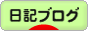 日記ブログ